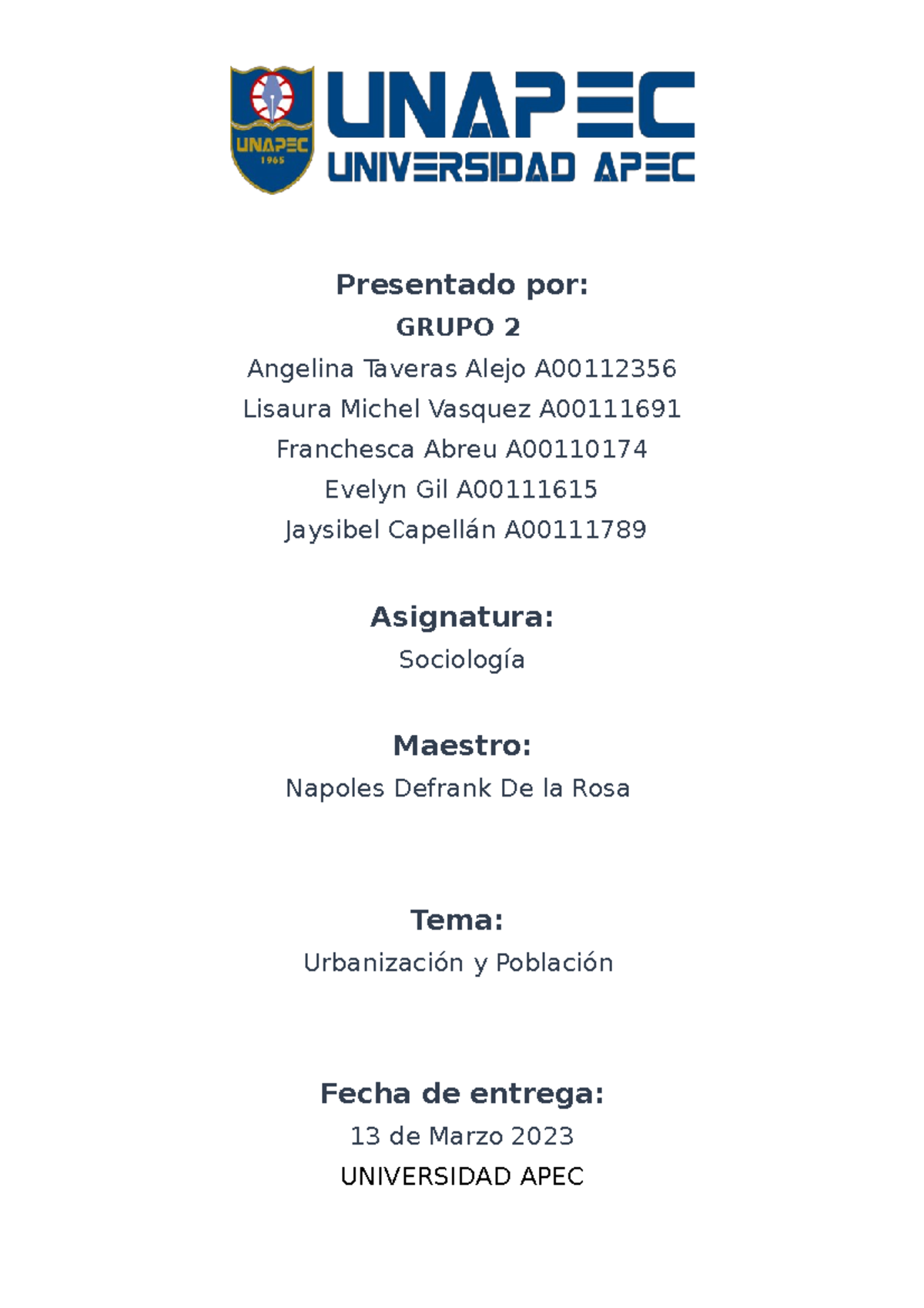 UNAPEC
1965

UNAPEC
UNIVERSIDAD APEC

Presentado por:
GRUPO 2
Angelina Taveras Alejo A00112356
Lisaura Michel Vasquez A00111691
Franchesca Abreu A00110174
Evelyn Gil A00111615
Jaysibel Capellán A00111789

Asignatura:
Sociología

Maestro:
Napoles Defrank De la Rosa

Tema:
Urbanización y Población

Fecha de entrega:
13 de Marzo 2023
UNIVERSIDAD APEC